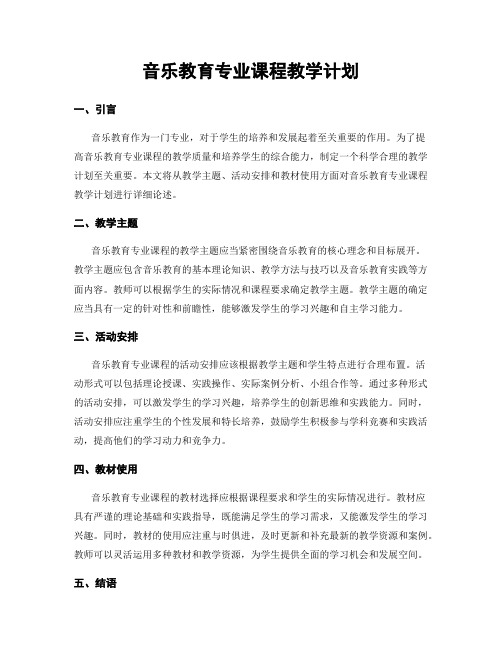 音乐教育专业课程教学计划

一、引言

音乐教育作为一门专业，对于学生的培养和发展起着至关重要的作用。为了提高音乐教育专业课程的教学质量和培养学生的综合能力，制定一个科学合理的教学计划至关重要。本文将从教学主题、活动安排和教材使用方面对音乐教育专业课程教学计划进行详细论述。

二、教学主题

音乐教育专业课程的教学主题应当紧密围绕音乐教育的核心理念和目标展开。教学主题应包含音乐教育的基本理论知识、教学方法与技巧以及音乐教育实践等方面内容。教师可以根据学生的实际情况和课程要求确定教学主题。教学主题的确定应当具有一定的针对性和前瞻性，能够激发学生的学习兴趣和自主学习能力。

三、活动安排

音乐教育专业课程的活动安排应该根据教学主题和学生特点进行合理布置。活动形式可以包括理论授课、实践操作、实际案例分析、小组合作等。通过多种形式的活动安排，可以激发学生的学习兴趣，培养学生的创新思维和实践能力。同时，活动安排应注重学生的个性发展和特长培养，鼓励学生积极参与学科竞赛和实践活动，提高他们的学习动力和竞争力。

四、教材使用

音乐教育专业课程的教材选择应根据课程要求和学生的实际情况进行。教材应具有严谨的理论基础和实践指导，既能满足学生的学习需求，又能激发学生的学习兴趣。同时，教材的使用应注重与时俱进，及时更新和补充最新的教学资源和案例。教师可以灵活运用多种教材和教学资源，为学生提供全面的学习机会和发展空间。

五、结语